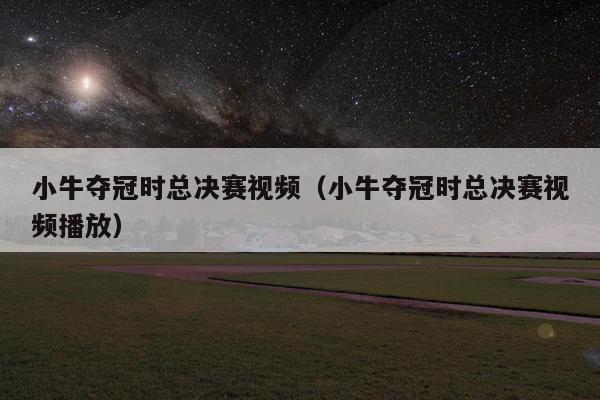 小牛夺冠时总决赛视频（小牛夺冠时总决赛视频播放）